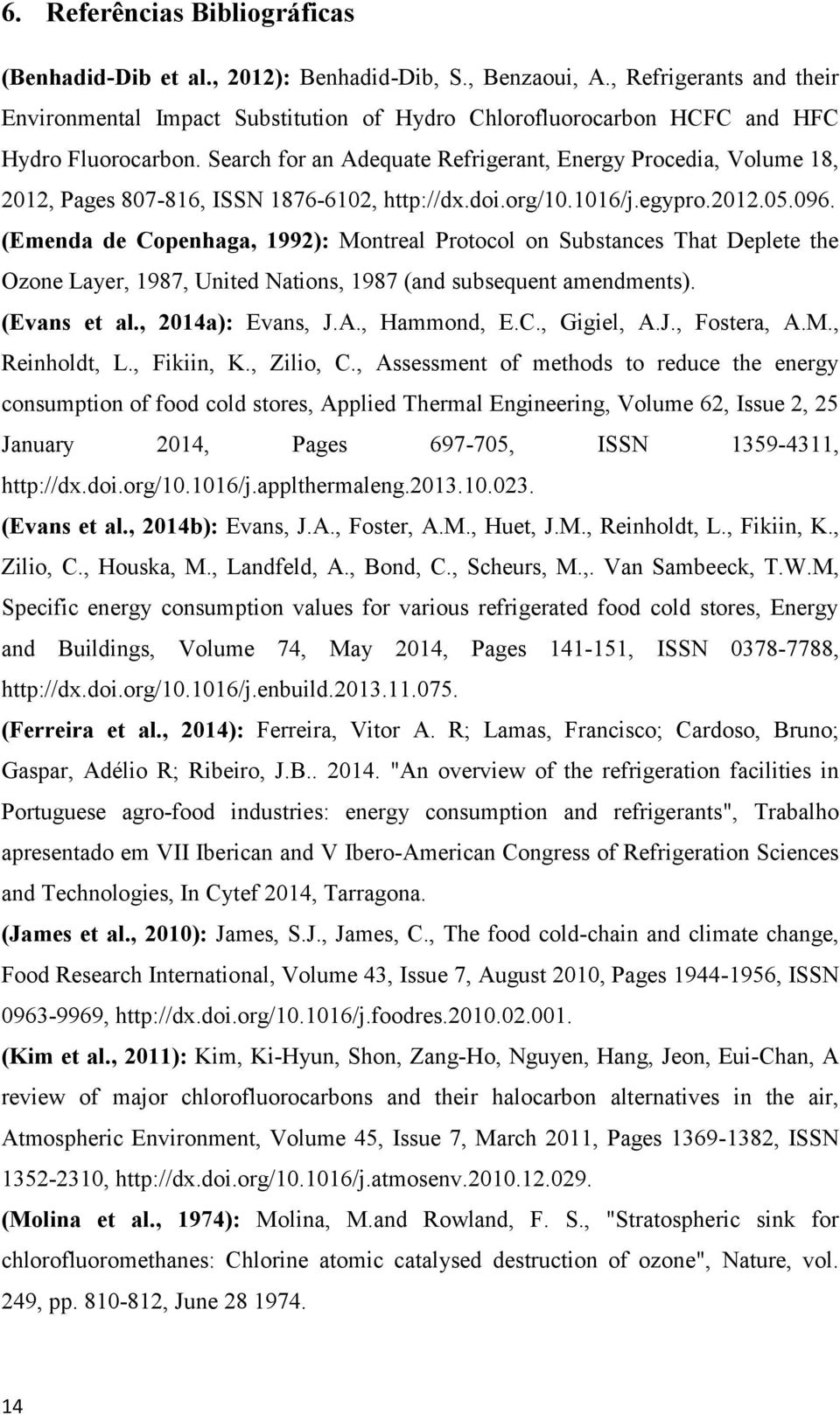 6. Referências Bibliográficas

(Benhadid-Dib et al., 2012): Benhadid-Dib, S., Benzaoui, A., Refrigerants and their Environmental Impact Substitution of Hydro Chlorofluorocarbon HCFC and HFC Hydro Fluorocarbon. Search for an Adequate Refrigerant, Energy Procedia, Volume 18, 2012, Pages 807-816, ISSN 1876-6102, http://dx.doi.org/10.1016/j.egypro.2012.05.096.

(Emenda de Copenhaga, 1992): Montreal Protocol on Substances That Deplete the Ozone Layer, 1987, United Nations, 1987 (and subsequent amendments).

(Evans et al., 2014a): Evans, J.A., Hammond, E.C., Gigiel, A.J., Fostera, A.M., Reinholdt, L., Fikiin, K., Zilio, C., Assessment of methods to reduce the energy consumption of food cold stores, Applied Thermal Engineering, Volume 62, Issue 2, 25 January 2014, Pages 697-705, ISSN 1359-4311, http://dx.doi.org/10.1016/j.applthermaleng.2013.10.023.

(Evans et al., 2014b): Evans, J.A., Foster, A.M., Huet, J.M., Reinholdt, L., Fikiin, K., Zilio, C., Houska, M., Landfeld, A., Bond, C., Scheurs, M.,. Van Sambeeck, T.W.M, Specific energy consumption values for various refrigerated food cold stores, Energy and Buildings, Volume 74, May 2014, Pages 141-151, ISSN 0378-7788, http://dx.doi.org/10.1016/j.enbuild.2013.11.075.

(Ferreira et al., 2014): Ferreira, Vitor A. R; Lamas, Francisco; Cardoso, Bruno; Gaspar, Adélio R; Ribeiro, J.B.. 2014. "An overview of the refrigeration facilities in Portuguese agro-food industries: energy consumption and refrigerants", Trabalho apresentado em VII Iberican and V Ibero-American Congress of Refrigeration Sciences and Technologies, In Cytef 2014, Tarragona.

(James et al., 2010): James, S.J., James, C., The food cold-chain and climate change, Food Research International, Volume 43, Issue 7, August 2010, Pages 1944-1956, ISSN 0963-9969, http://dx.doi.org/10.1016/j.foodres.2010.02.001.

(Kim et al., 2011): Kim, Ki-Hyun, Shon, Zang-Ho, Nguyen, Hang, Jeon, Eui-Chan, A review of major chlorofluorocarbons and their halocarbon alternatives in the air, Atmospheric Environment, Volume 45, Issue 7, March 2011, Pages 1369-1382, ISSN 1352-2310, http://dx.doi.org/10.1016/j.atmosenv.2010.12.029.

(Molina et al., 1974): Molina, M.and Rowland, F. S., "Stratospheric sink for chlorofluoromethanes: Chlorine atomic catalysed destruction of ozone", Nature, vol. 249, pp. 810-812, June 28 1974.

14